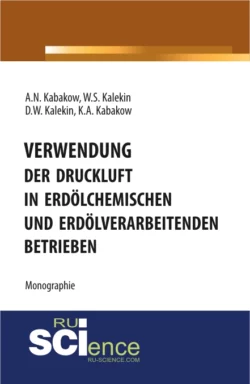 A.N. Kabakow, W.S. Kalekin
D.W. Kalekin, K.A. Kabakow

VERWENDUNG
DER DRUCKLUFT
IN ERDÖLCHEMISCHEN
UND ERDÖLVERARBEITENDEN
BETRIEBEN

Monographie

RU
SCIence
RU-SCIENCE.COM